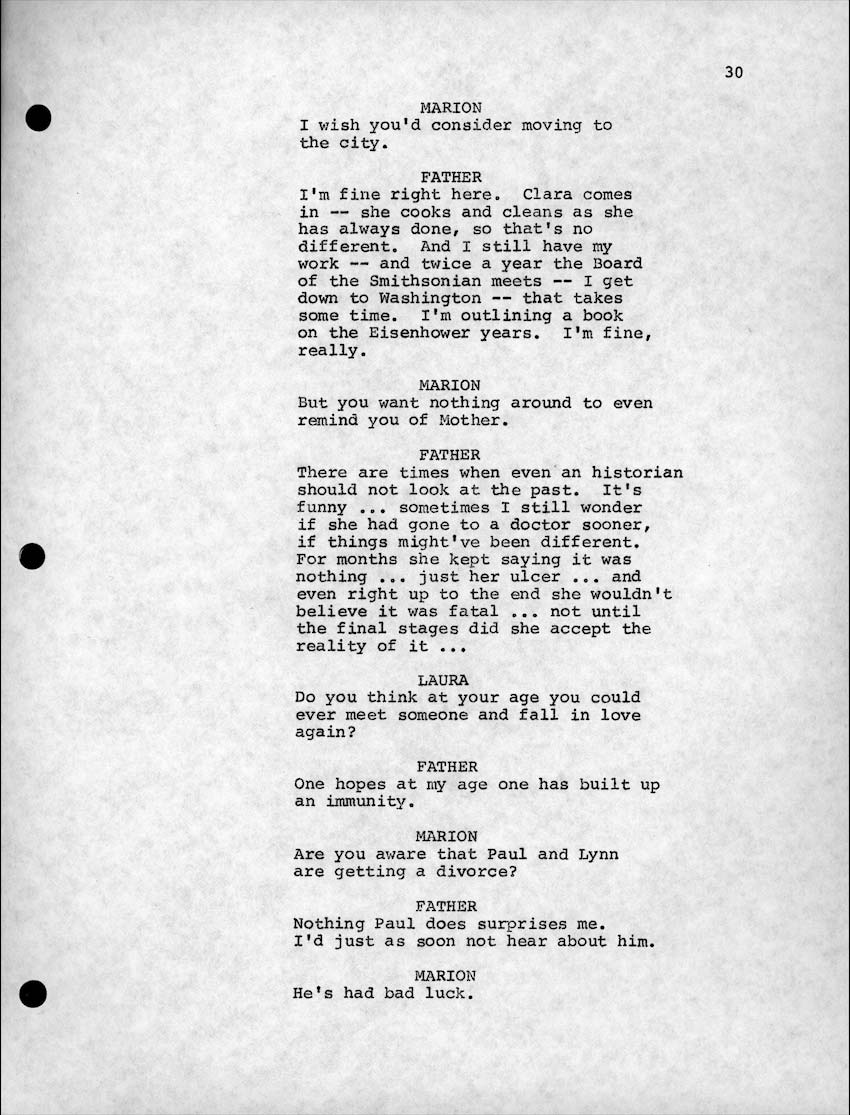 30

MARION
I wish you'd consider moving to the city.

FATHER
I'm fine right here. Clara comes in -- she cooks and cleans as she has always done, so that's no different. And I still have my work -- and twice a year the Board of the Smithsonian meets -- I get down to Washington -- that takes some time. I'm outlining a book on the Eisenhower years. I'm fine, really.

MARION
But you want nothing around to even remind you of Mother.

FATHER
There are times when even an historian should not look at the past. It's funny ... sometimes I still wonder if she had gone to a doctor sooner, if things might've been different. For months she kept saying it was nothing ... just her ulcer ... and even right up to the end she wouldn't believe it was fatal ... not until the final stages did she accept the reality of it ...

LAURA
Do you think at your age you could ever meet someone and fall in love again?

FATHER
One hopes at my age one has built up an immunity.

MARION
Are you aware that Paul and Lynn are getting a divorce?

FATHER
Nothing Paul does surprises me. I'd just as soon not hear about him.

MARION
He's had bad luck.